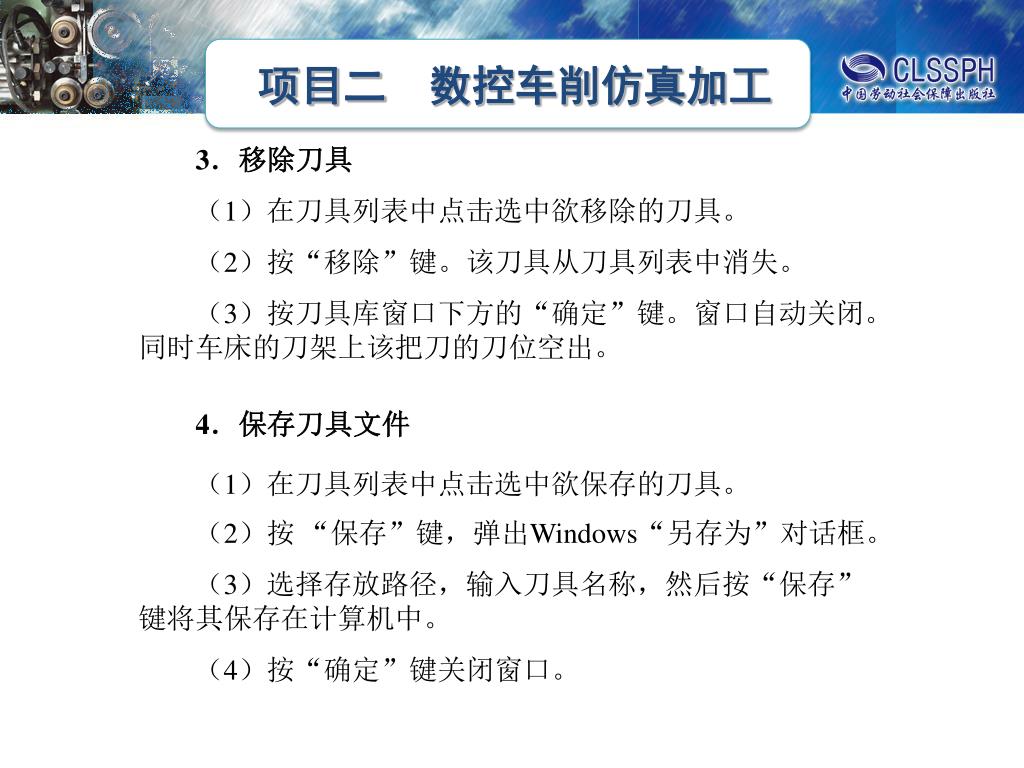 项目二　数控车削仿真加工

CLSSPH
中国劳动社会保障出版社

3．移除刀具

（1）在刀具列表中点击选中欲移除的刀具。

（2）按“移除”键。该刀具从刀具列表中消失。

（3）按刀具库窗口下方的“确定”键。窗口自动关闭。同时车床的刀架上该把刀的刀位空出。

4．保存刀具文件

（1）在刀具列表中点击选中欲保存的刀具。

（2）按 “保存”键，弹出Windows“另存为”对话框。

（3）选择存放路径，输入刀具名称，然后按“保存”键将其保存在计算机中。

（4）按“确定”键关闭窗口。